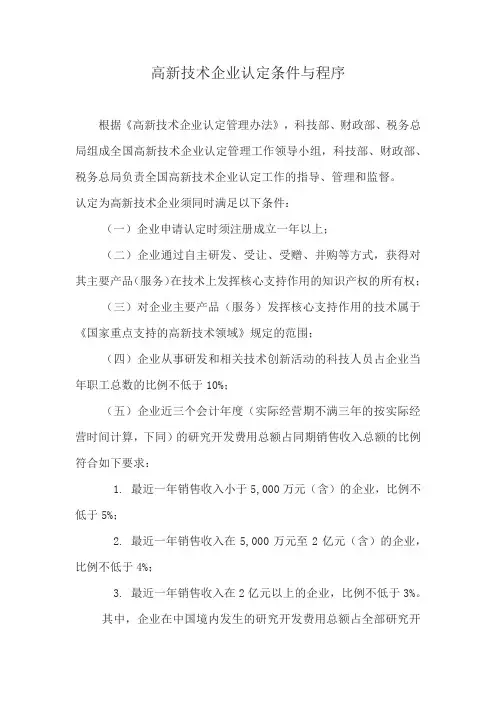 高新技术企业认定条件与程序

根据《高新技术企业认定管理办法》，科技部、财政部、税务总局组成全国高新技术企业认定管理工作领导小组，科技部、财政部、税务总局负责全国高新技术企业认定工作的指导、管理和监督。

认定为高新技术企业须同时满足以下条件：

（一）企业申请认定时须注册成立一年以上；

（二）企业通过自主研发、受让、受赠、并购等方式，获得对其主要产品（服务）在技术上发挥核心支持作用的知识产权的所有权；

（三）对企业主要产品（服务）发挥核心支持作用的技术属于《国家重点支持的高新技术领域》规定的范围；

（四）企业从事研发和相关技术创新活动的科技人员占企业当年职工总数的比例不低于 10%；

（五）企业近三个会计年度（实际经营期不满三年的按实际经营时间计算，下同）的研究开发费用总额占同期销售收入总额的比例符合如下要求：

1. 最近一年销售收入小于 5,000 万元（含）的企业，比例不低于 5%；

2. 最近一年销售收入在 5,000 万元至 2 亿元（含）的企业，比例不低于 4%；

3. 最近一年销售收入在 2 亿元以上的企业，比例不低于 3%。

其中，企业在中国境内发生的研究开发费用总额占全部研究开